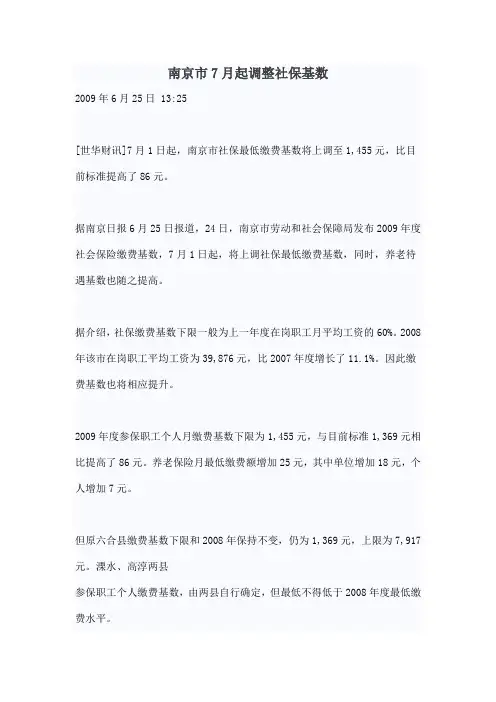 南京市7月起调整社保基数

2009年6月25日 13:25

[世华财讯]7月1日起，南京市社保最低缴费基数将上调至1,455元，比目前标准提高了86元。

据南京日报6月25日报道，24日，南京市劳动和社会保障局发布2009年度社会保险缴费基数，7月1日起，将上调社保最低缴费基数，同时，养老待遇基数也随之提高。

据介绍，社保缴费基数下限一般为上一年度在岗职工月平均工资的60%。2008年该市在岗职工平均工资为39,876元，比2007年度增长了11.1%。因此缴费基数也将相应提升。

2009年度参保职工个人月缴费基数下限为1,455元，与目前标准1,369元相比提高了86元。养老保险月最低缴费额增加25元，其中单位增加18元，个人增加7元。

但原六合县缴费基数下限和2008年保持不变，仍为1,369元，上限为7,917元。溧水、高淳两县
参保职工个人缴费基数，由两县自行确定，但最低不得低于2008年度最低缴费水平。